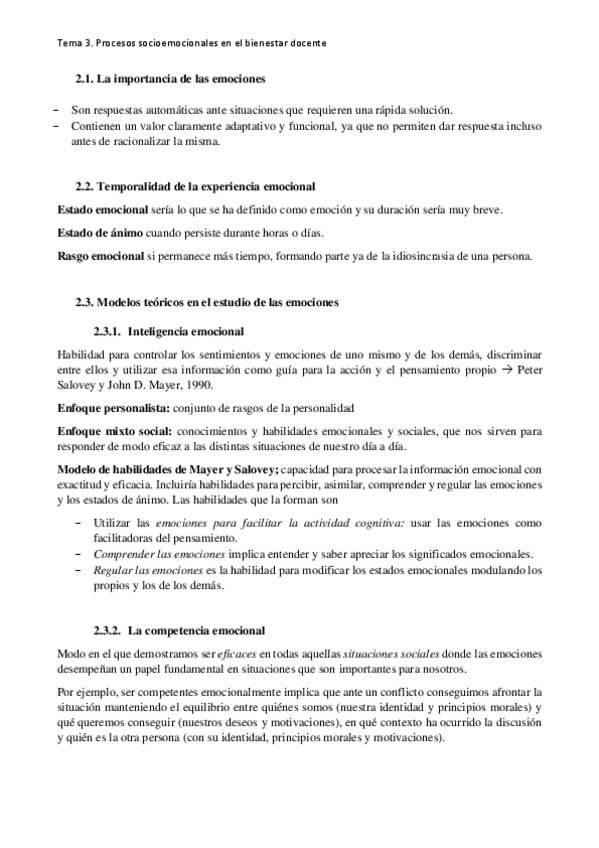 Tema 3. Procesos socioemocionales en el bienestar docente

2.1. La importancia de las emociones

– Son respuestas automáticas ante situaciones que requieren una rápida solución.
– Contienen un valor claramente adaptativo y funcional, ya que no permiten dar respuesta incluso antes de racionalizar la misma.

2.2. Temporalidad de la experiencia emocional

Estado emocional sería lo que se ha definido como emoción y su duración sería muy breve.

Estado de ánimo cuando persiste durante horas o días.

Rasgo emocional si permanece más tiempo, formando parte ya de la idiosincrasia de una persona.

2.3. Modelos teóricos en el estudio de las emociones

2.3.1. Inteligencia emocional

Habilidad para controlar los sentimientos y emociones de uno mismo y de los demás, discriminar entre ellos y utilizar esa información como guía para la acción y el pensamiento propio → Peter Salovey y John D. Mayer, 1990.

Enfoque personalista: conjunto de rasgos de la personalidad

Enfoque mixto social: conocimientos y habilidades emocionales y sociales, que nos sirven para responder de modo eficaz a las distintas situaciones de nuestro día a día.

Modelo de habilidades de Mayer y Salovey; capacidad para procesar la información emocional con exactitud y eficacia. Incluiría habilidades para percibir, asimilar, comprender y regular las emociones y los estados de ánimo. Las habilidades que la forman son

– Utilizar las emociones para facilitar la actividad cognitiva: usar las emociones como facilitadoras del pensamiento.
– Comprender las emociones implica entender y saber apreciar los significados emocionales.
– Regular las emociones es la habilidad para modificar los estados emocionales modulando los propios y los de los demás.

2.3.2. La competencia emocional

Modo en el que demostramos ser eficaces en todas aquellas situaciones sociales donde las emociones desempeñan un papel fundamental en situaciones que son importantes para nosotros.

Por ejemplo, ser competentes emocionalmente implica que ante un conflicto conseguimos afrontar la situación manteniendo el equilibrio entre quiénes somos (nuestra identidad y principios morales) y qué queremos conseguir (nuestros deseos y motivaciones), en qué contexto ha ocurrido la discusión y quién es la otra persona (con su identidad, principios morales y motivaciones).